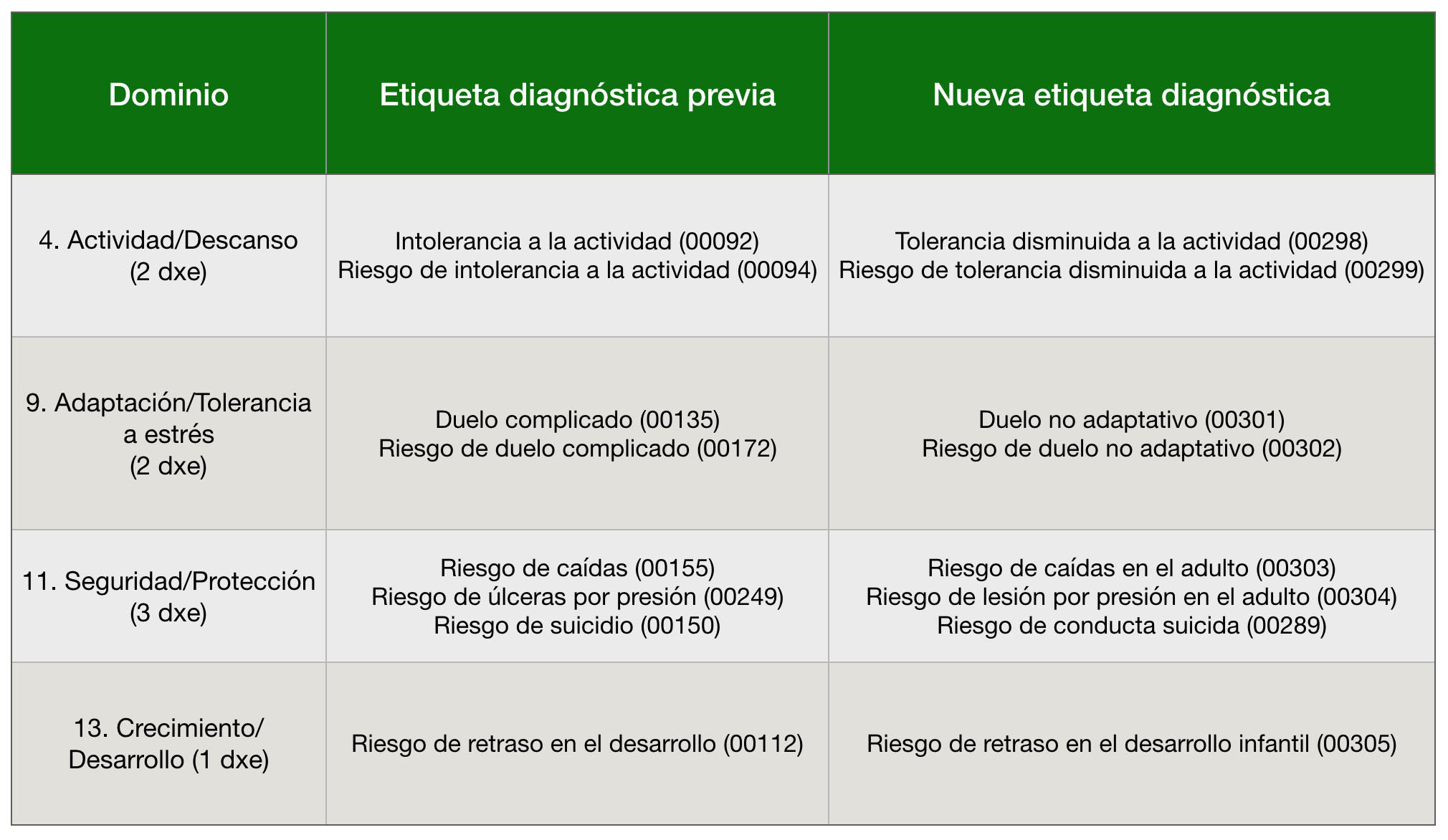 | Dominio | Etiqueta diagnóstica previa | Nueva etiqueta diagnóstica |
|---|---|---|
| 4. Actividad/Descanso (2 dxe) | Intolerancia a la actividad (00092) Riesgo de intolerancia a la actividad (00094) | Tolerancia disminuida a la actividad (00298) Riesgo de tolerancia disminuida a la actividad (00299) |
| 9. Adaptación/Tolerancia a estrés (2 dxe) | Duelo complicado (00135) Riesgo de duelo complicado (00172) | Duelo no adaptativo (00301) Riesgo de duelo no adaptativo (00302) |
| 11. Seguridad/Protección (3 dxe) | Riesgo de caídas (00155) Riesgo de úlceras por presión (00249) Riesgo de suicidio (00150) | Riesgo de caídas en el adulto (00303) Riesgo de lesión por presión en el adulto (00304) Riesgo de conducta suicida (00289) |
| 13. Crecimiento/ Desarrollo (1 dxe) | Riesgo de retraso en el desarrollo (00112) | Riesgo de retraso en el desarrollo infantil (00305) |